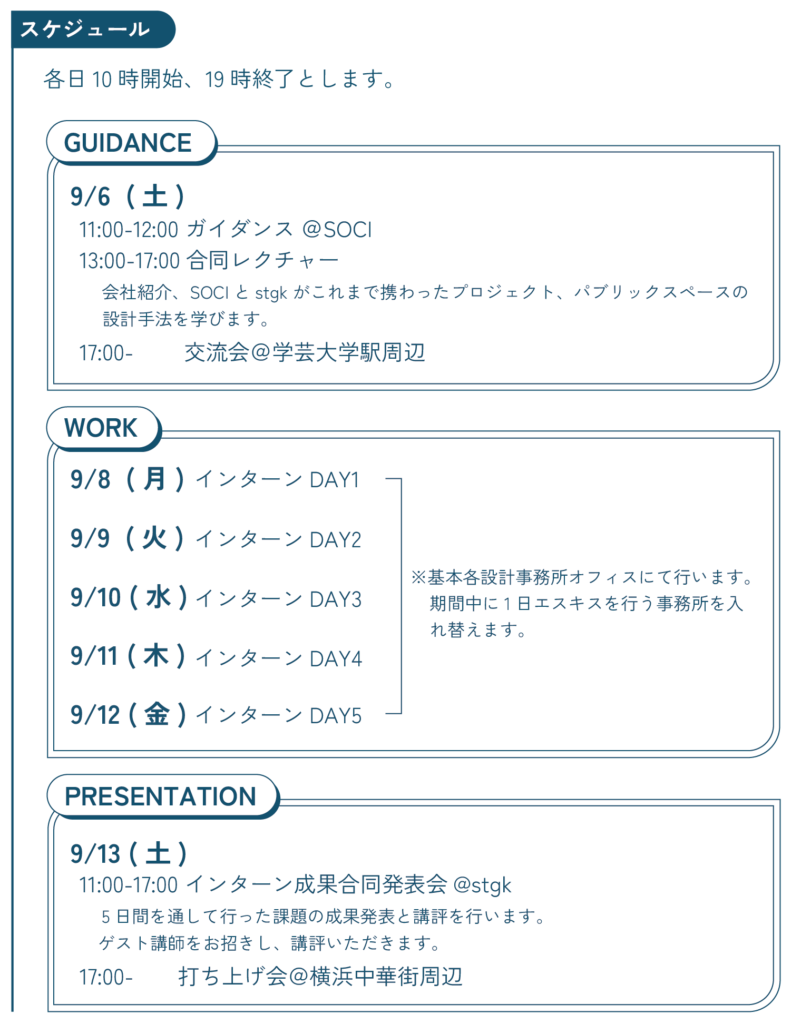 スケジュール

各日 10 時開始、19 時終了とします。

GUIDANCE

9/6（土）
11:00-12:00 ガイダンス @SOCI
13:00-17:00 合同レクチャー
会社紹介、SOCI と stgk がこれまで携わったプロジェクト、パブリックスペースの設計手法を学びます。
17:00- 交流会@学芸大学駅周辺

WORK

9/8（月）インターン DAY1
9/9（火）インターン DAY2
9/10（水）インターン DAY3
9/11（木）インターン DAY4
9/12（金）インターン DAY5

※基本各設計事務所オフィスにて行います。期間中に１日エスキスを行う事務所を入れ替えます。

PRESENTATION

9/13（土）
11:00-17:00 インターン成果合同発表会 @stgk
５日間を通して行った課題の成果発表と講評を行います。
ゲスト講師をお招きし、講評いただきます。
17:00- 打ち上げ会@横浜中華街周辺